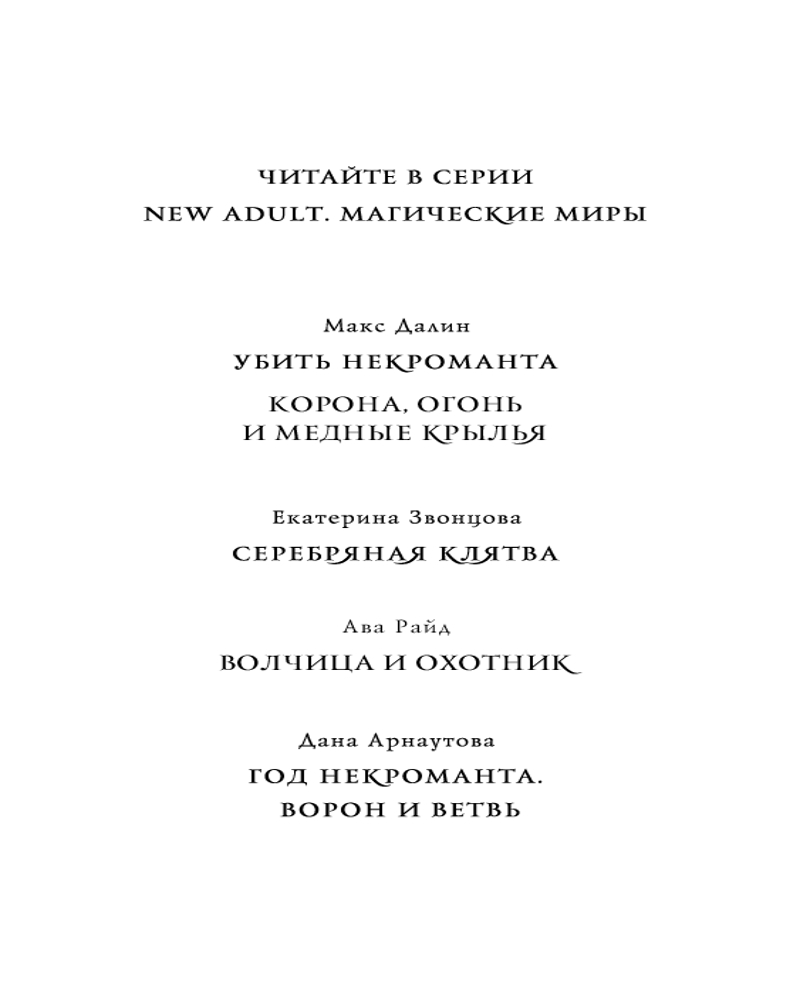 ЧИТАЙТЕ В СЕРИИ
NEW ADULT. МАГИЧЕСКИЕ МИРЫ

Макс Далин
УБИТЬ НЕКРОМАНТА

КОРОНА, ОГОНЬ И МЕДНЫЕ КРЫЛЬЯ

Екатерина Звонцова
СЕРЕБРЯНАЯ КЛЯТВА

Ава Райд
ВОЛЧИЦА И ОХОТНИК

Дана Арнаутова
ГОД НЕКРОМАНТА. ВОРОН И ВЕТВЬ